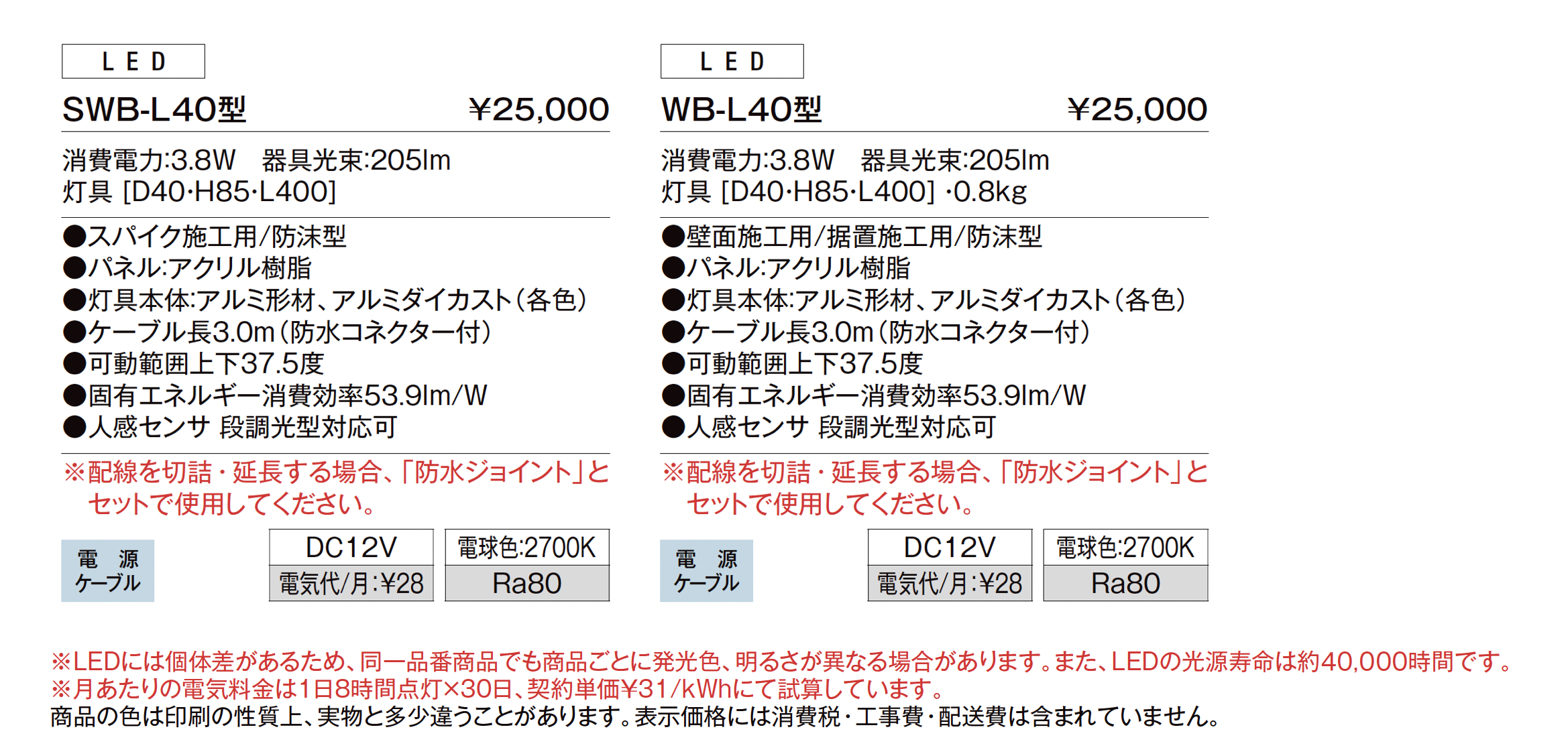 LED

SWB-L40型 ¥25,000

消費電力:3.8W 器具光束:205lm
灯具 [D40·H85·L400]

●スパイク施工用/防沫型
●パネル:アクリル樹脂
●灯具本体:アルミ形材、アルミダイカスト(各色)
●ケーブル長3.0m(防水コネクター付)
●可動範囲上下37.5度
●固有エネルギー消費効率53.9lm/W
●人感センサ 段調光型対応可

※配線を切詰・延長する場合、「防水ジョイント」とセットで使用してください。

電 源
ケーブル

DC12V
電気代/月:¥28
電球色:2700K
Ra80

LED

WB-L40型 ¥25,000

消費電力:3.8W 器具光束:205lm
灯具 [D40·H85·L400] ·0.8kg

●壁面施工用/据置施工用/防沫型
●パネル:アクリル樹脂
●灯具本体:アルミ形材、アルミダイカスト(各色)
●ケーブル長3.0m(防水コネクター付)
●可動範囲上下37.5度
●固有エネルギー消費効率53.9lm/W
●人感センサ 段調光型対応可

※配線を切詰・延長する場合、「防水ジョイント」とセットで使用してください。

電 源
ケーブル

DC12V
電気代/月:¥28
電球色:2700K
Ra80

※LEDには個体差があるため、同一品番商品でも商品ごとに発光色、明るさが異なる場合があります。また、LEDの光源寿命は約40,000時間です。
※月あたりの電気料金は1日8時間点灯×30日、契約単価¥31/kWhにて試算しています。
商品の色は印刷の性質上、実物と多少違うことがあります。表示価格には消費税・工事費・配送費は含まれていません。